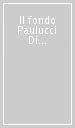 Il fondo Paulucci Di...